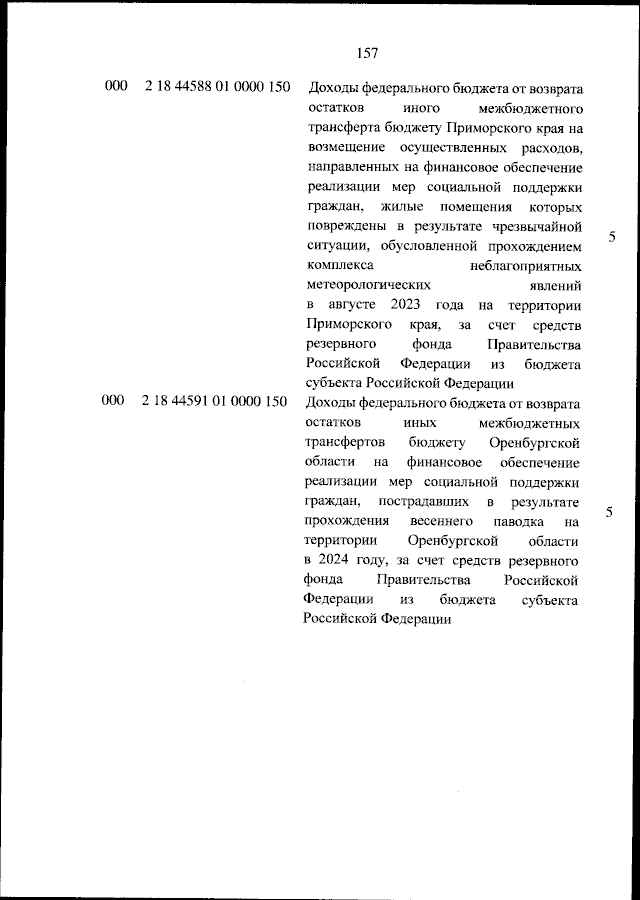 157

| 000 | 2 18 44588 01 0000 150 | Доходы федерального бюджета от возврата остатков иного межбюджетного трансферта бюджету Приморского края на возмещение осуществленных расходов, направленных на финансовое обеспечение реализации мер социальной поддержки граждан, жилые помещения которых повреждены в результате чрезвычайной ситуации, обусловленной прохождением комплекса неблагоприятных метеорологических явлений в августе 2023 года на территории Приморского края, за счет средств резервного фонда Правительства Российской Федерации из бюджета субъекта Российской Федерации | 5 |
|---|---|---|---|
| 000 | 2 18 44591 01 0000 150 | Доходы федерального бюджета от возврата остатков иных межбюджетных трансфертов бюджету Оренбургской области на финансовое обеспечение реализации мер социальной поддержки граждан, пострадавших в результате прохождения весеннего паводка на территории Оренбургской области в 2024 году, за счет средств резервного фонда Правительства Российской Федерации из бюджета субъекта Российской Федерации | 5 |